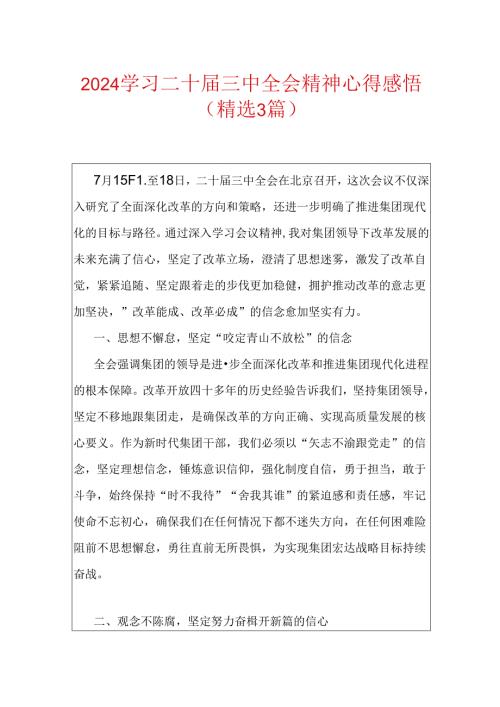 2024学习二十届三中全会精神心得感悟（精选3篇）

7月15F1.至18日，二十届三中全会在北京召开，这次会议不仅深入研究了全面深化改革的方向和策略，还进一步明确了推进集团现代化的目标与路径。通过深入学习会议精神，我对集团领导下改革发展的未来充满了信心，坚定了改革立场，澄清了思想迷雾，激发了改革自觉，紧紧追随、坚定跟着走的步伐更加稳健，拥护推动改革的意志更加坚决，”改革能成、改革必成”的信念愈加坚实有力。

一、思想不懈怠，坚定“咬定青山不放松”的信念

全会强调集团的领导是进•步全面深化改革和推进集团现代化进程的根本保障。改革开放四十多年的历史经验告诉我们，坚持集团领导，坚定不移地跟集团走，是确保改革的方向正确、实现高质量发展的核心要义。作为新时代集团干部，我们必须以“矢志不渝跟党走”的信念，坚定理想信念，锤炼意识信仰，强化制度自信，勇于担当，敢于斗争，始终保持“时不我待”“舍我其谁”的紧迫感和责任感，牢记使命不忘初心，确保我们在任何情况下都不迷失方向，在任何困难险阻前不思想懈怠，勇往直前无所畏惧，为实现集团宏达战略目标持续奋战。

二、观念不陈腐，坚定努力奋楫开新篇的信心